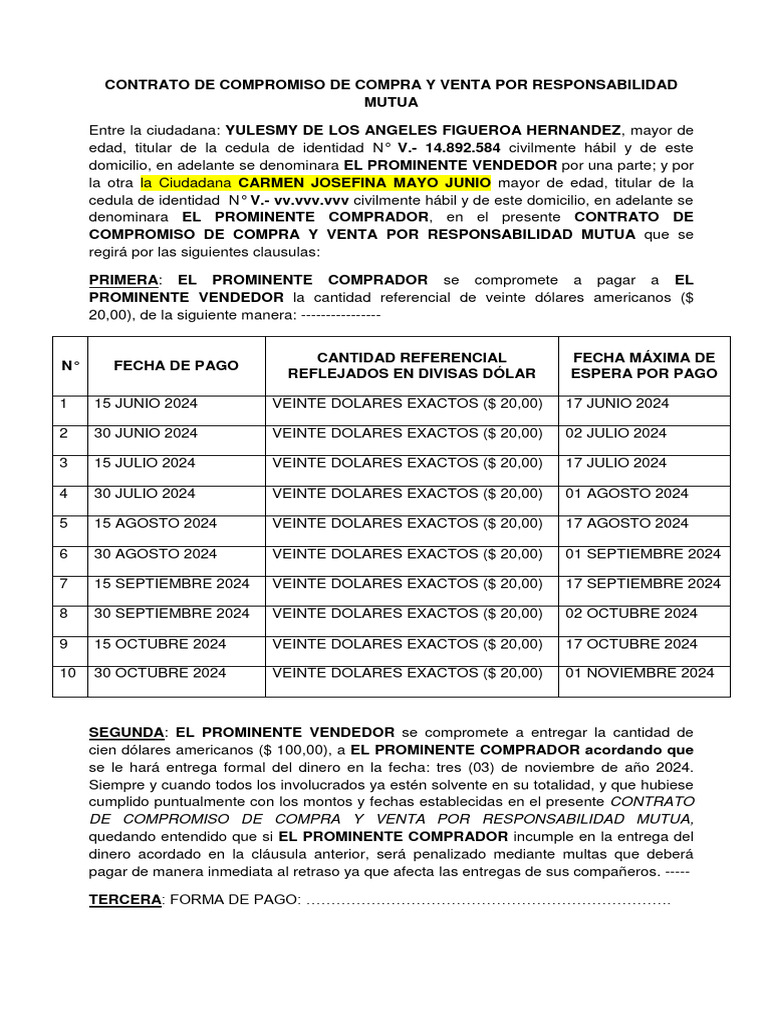 CONTRATO DE COMPROMISO DE COMPRA Y VENTA POR RESPONSABILIDAD MUTUA

Entre la ciudadana: YULESMY DE LOS ANGELES FIGUEROA HERNANDEZ, mayor de edad, titular de la cedula de identidad N° V.- 14.892.584 civilmente hábil y de este domicilio, en adelante se denominara EL PROMINENTE VENDEDOR por una parte; y por la otra la Ciudadana CARMEN JOSEFINA MAYO JUNIO mayor de edad, titular de la cedula de identidad N° V.- vv.vvv.vvv civilmente hábil y de este domicilio, en adelante se denominara EL PROMINENTE COMPRADOR, en el presente CONTRATO DE COMPROMISO DE COMPRA Y VENTA POR RESPONSABILIDAD MUTUA que se regirá por las siguientes clausulas:

PRIMERA: EL PROMINENTE COMPRADOR se compromete a pagar a EL PROMINENTE VENDEDOR la cantidad referencial de veinte dólares americanos ($ 20,00), de la siguiente manera: ---------------

| N° | FECHA DE PAGO | CANTIDAD REFERENCIAL REFLEJADOS EN DIVISAS DÓLAR | FECHA MÁXIMA DE ESPERA POR PAGO |
|---|---|---|---|
| 1 | 15 JUNIO 2024 | VEINTE DOLARES EXACTOS ($ 20,00) | 17 JUNIO 2024 |
| 2 | 30 JUNIO 2024 | VEINTE DOLARES EXACTOS ($ 20,00) | 02 JULIO 2024 |
| 3 | 15 JULIO 2024 | VEINTE DOLARES EXACTOS ($ 20,00) | 17 JULIO 2024 |
| 4 | 30 JULIO 2024 | VEINTE DOLARES EXACTOS ($ 20,00) | 01 AGOSTO 2024 |
| 5 | 15 AGOSTO 2024 | VEINTE DOLARES EXACTOS ($ 20,00) | 17 AGOSTO 2024 |
| 6 | 30 AGOSTO 2024 | VEINTE DOLARES EXACTOS ($ 20,00) | 01 SEPTIEMBRE 2024 |
| 7 | 15 SEPTIEMBRE 2024 | VEINTE DOLARES EXACTOS ($ 20,00) | 17 SEPTIEMBRE 2024 |
| 8 | 30 SEPTIEMBRE 2024 | VEINTE DOLARES EXACTOS ($ 20,00) | 02 OCTUBRE 2024 |
| 9 | 15 OCTUBRE 2024 | VEINTE DOLARES EXACTOS ($ 20,00) | 17 OCTUBRE 2024 |
| 10 | 30 OCTUBRE 2024 | VEINTE DOLARES EXACTOS ($ 20,00) | 01 NOVIEMBRE 2024 |

SEGUNDA: EL PROMINENTE VENDEDOR se compromete a entregar la cantidad de cien dólares americanos ($ 100,00), a EL PROMINENTE COMPRADOR acordando que se le hará entrega formal del dinero en la fecha: tres (03) de noviembre de año 2024. Siempre y cuando todos los involucrados ya estén solvente en su totalidad, y que hubiese cumplido puntualmente con los montos y fechas establecidas en el presente CONTRATO DE COMPROMISO DE COMPRA Y VENTA POR RESPONSABILIDAD MUTUA, quedando entendido que si EL PROMINENTE COMPRADOR incumple en la entrega del dinero acordado en la cláusula anterior, será penalizado mediante multas que deberá pagar de manera inmediata al retraso ya que afecta las entregas de sus compañeros. -----

TERCERA: FORMA DE PAGO: ……………………………………………………………….